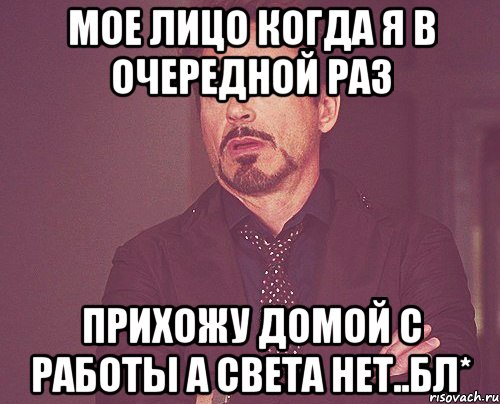 МОЕ ЛИЦО КОГДА Я В ОЧЕРЕДНОЙ РАЗ

ПРИХОЖУ ДОМОЙ С РАБОТЫ А СВЕТА НЕТ..БЛ*

risovach.ru